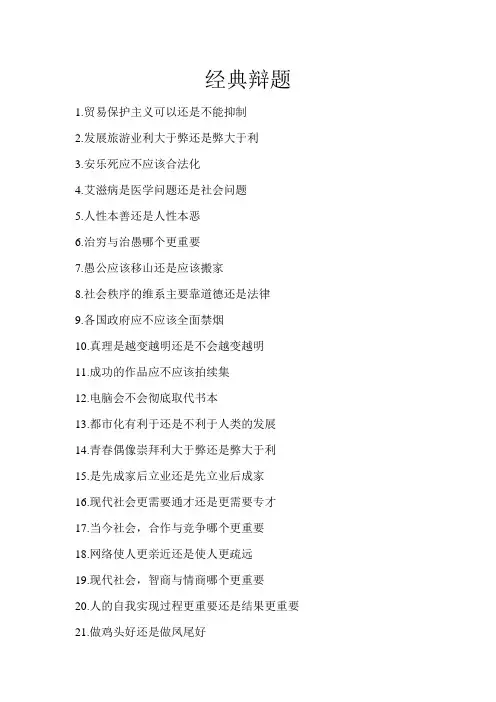 经典辩题

1.贸易保护主义可以还是不能抑制

2.发展旅游业利大于弊还是弊大于利

3.安乐死应不应该合法化

4.艾滋病是医学问题还是社会问题

5.人性本善还是人性本恶

6.治穷与治愚哪个更重要

7.愚公应该移山还是应该搬家

8.社会秩序的维系主要靠道德还是法律

9.各国政府应不应该全面禁烟

10.真理是越变越明还是不会越变越明

11.成功的作品应不应该拍续集

12.电脑会不会彻底取代书本

13.都市化有利于还是不利于人类的发展

14.青春偶像崇拜利大于弊还是弊大于利

15.是先成家后立业还是先立业后成家

16.现代社会更需要通才还是更需要专才

17.当今社会，合作与竞争哪个更重要

18.网络使人更亲近还是使人更疏远

19.现代社会，智商与情商哪个更重要

20.人的自我实现过程更重要还是结果更重要

21.做鸡头好还是做凤尾好